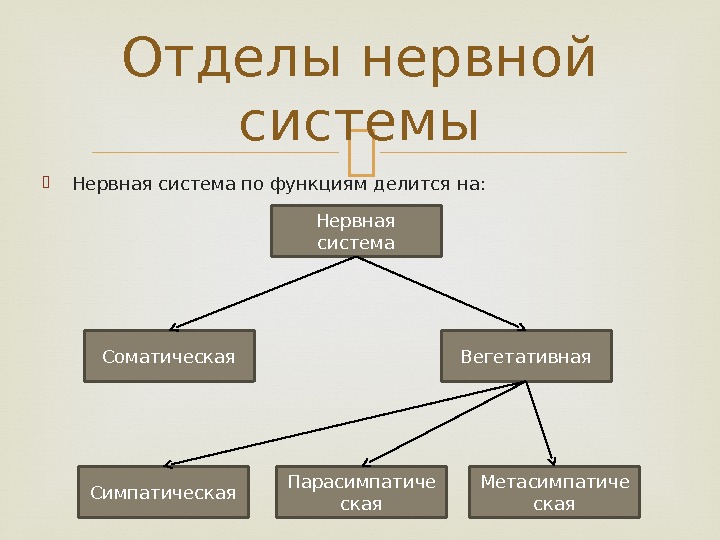 Отделы нервной системы

Нервная система по функциям делится на:

Нервная система

Соматическая

Вегетативная

Симпатическая

Парасимпатическая

Метасимпатическая